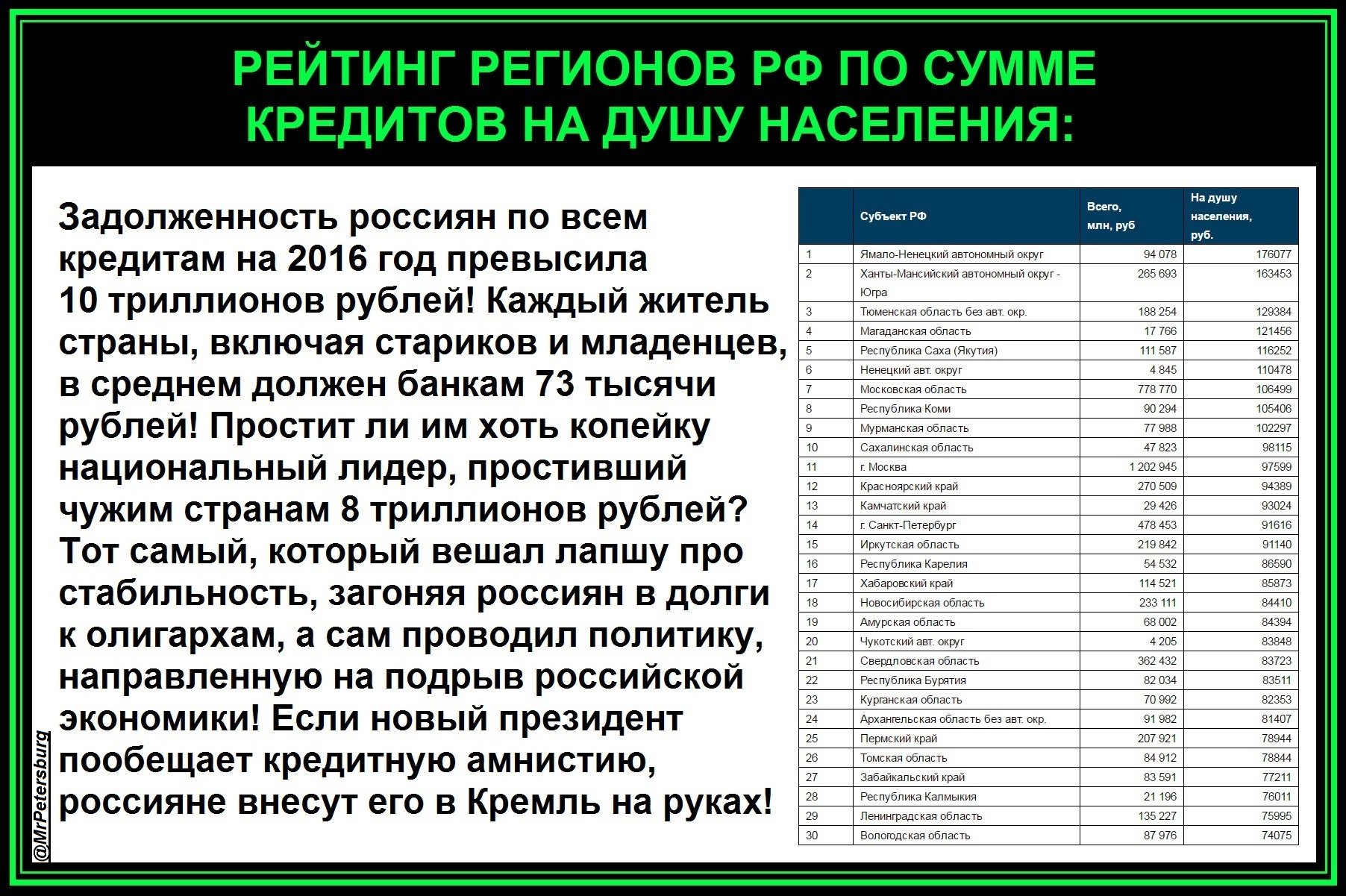 РЕЙТИНГ РЕГИОНОВ РФ ПО СУММЕ КРЕДИТОВ НА ДУШУ НАСЕЛЕНИЯ:

Задолженность россиян по всем кредитам на 2016 год превысила 10 триллионов рублей! Каждый житель страны, включая стариков и младенцев, в среднем должен банкам 73 тысячи рублей! Простит ли им хоть копейку национальный лидер, простивший чужим странам 8 триллионов рублей? Тот самый, который вешал лапшу про стабильность, загоняя россиян в долги к олигархам, а сам проводил политику, направленную на подрыв российской экономики! Если новый президент пообещает кредитную амнистию, россияне внесут его в Кремль на руках!

@MrPetersburg

| | Субъект РФ | Всего, млн, руб | На душу населения, руб. |
|---|---|---|---|
| 1 | Ямало-Ненецкий автономный округ | 94 078 | 176077 |
| 2 | Ханты-Мансийский автономный округ - Югра | 265 693 | 163453 |
| 3 | Тюменская область без авт. окр. | 188 254 | 129384 |
| 4 | Магаданская область | 17 766 | 121456 |
| 5 | Республика Саха (Якутия) | 111 587 | 116252 |
| 6 | Ненецкий авт. округ | 4 845 | 110478 |
| 7 | Московская область | 778 770 | 106499 |
| 8 | Республика Коми | 90 294 | 105406 |
| 9 | Мурманская область | 77 988 | 102297 |
| 10 | Сахалинская область | 47 823 | 98115 |
| 11 | г. Москва | 1 202 945 | 97599 |
| 12 | Красноярский край | 270 509 | 94389 |
| 13 | Камчатский край | 29 426 | 93024 |
| 14 | г. Санкт-Петербург | 478 453 | 91616 |
| 15 | Иркутская область | 219 842 | 91140 |
| 16 | Республика Карелия | 54 532 | 86590 |
| 17 | Хабаровский край | 114 521 | 85873 |
| 18 | Новосибирская область | 233 111 | 84410 |
| 19 | Амурская область | 68 002 | 84394 |
| 20 | Чукотский авт. округ | 4 205 | 83848 |
| 21 | Свердловская область | 362 432 | 83723 |
| 22 | Республика Бурятия | 82 034 | 83511 |
| 23 | Курганская область | 70 992 | 82353 |
| 24 | Архангельская область без авт. окр. | 91 982 | 81407 |
| 25 | Пермский край | 207 921 | 78944 |
| 26 | Томская область | 84 912 | 78844 |
| 27 | Забайкальский край | 83 591 | 77211 |
| 28 | Республика Калмыкия | 21 196 | 76011 |
| 29 | Ленинградская область | 135 227 | 75995 |
| 30 | Вологодская область | 87 976 | 74075 |